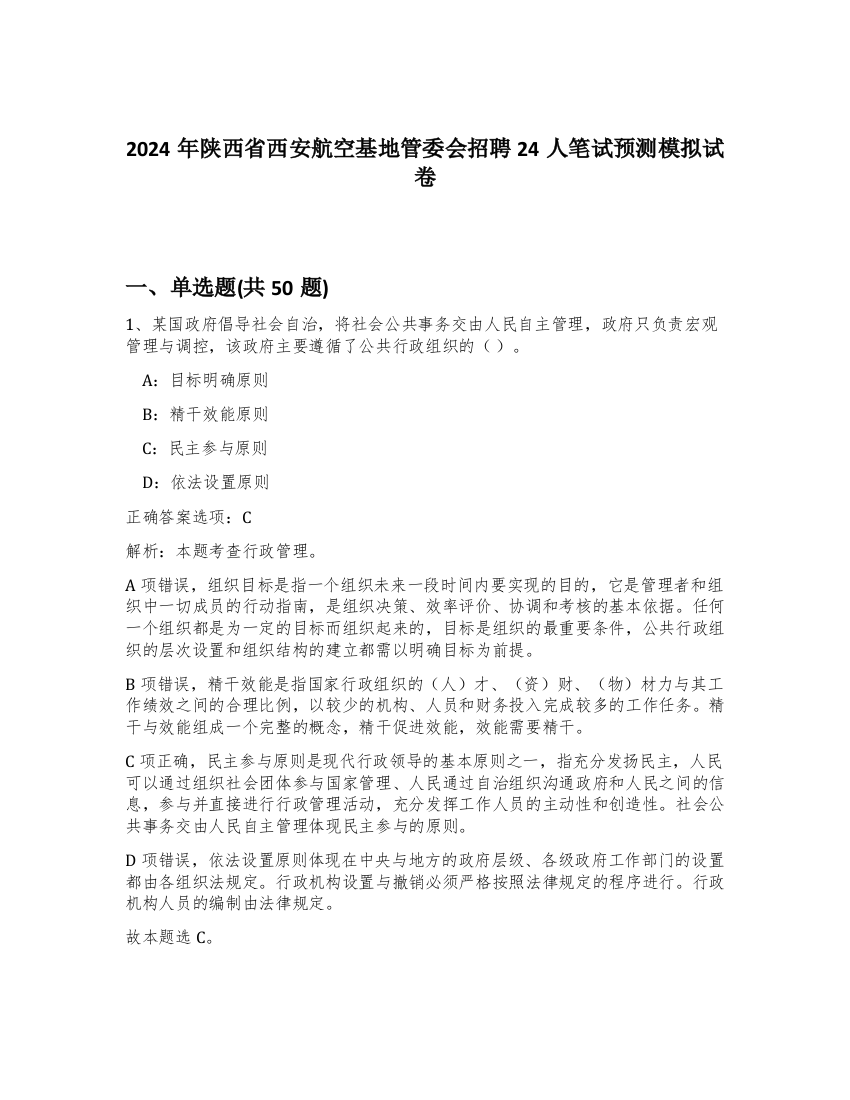 2024 年陕西省西安航空基地管委会招聘 24 人笔试预测模拟试卷

一、单选题(共 50 题)

1、某国政府倡导社会自治，将社会公共事务交由人民自主管理，政府只负责宏观管理与调控，该政府主要遵循了公共行政组织的（ ）。

A：目标明确原则

B：精干效能原则

C：民主参与原则

D：依法设置原则

正确答案选项：C

解析：本题考查行政管理。

A 项错误，组织目标是指一个组织未来一段时间内要实现的目的，它是管理者和组织中一切成员的行动指南，是组织决策、效率评价、协调和考核的基本依据。任何一个组织都是为一定的目标而组织起来的，目标是组织的最重要条件，公共行政组织的层次设置和组织结构的建立都需以明确目标为前提。

B 项错误，精干效能是指国家行政组织的（人）才、（资）财、（物）材力与其工作绩效之间的合理比例，以较少的机构、人员和财务投入完成较多的工作任务。精干与效能组成一个完整的概念，精干促进效能，效能需要精干。

C 项正确，民主参与原则是现代行政领导的基本原则之一，指充分发扬民主，人民可以通过组织社会团体参与国家管理、人民通过自治组织沟通政府和人民之间的信息，参与并直接进行行政管理活动，充分发挥工作人员的主动性和创造性。社会公共事务交由人民自主管理体现民主参与的原则。

D 项错误，依法设置原则体现在中央与地方的政府层级、各级政府工作部门的设置都由各组织法规定。行政机构设置与撤销必须严格按照法律规定的程序进行。行政机构人员的编制由法律规定。

故本题选 C。